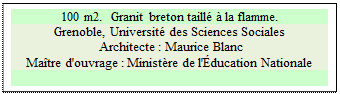 100 m2. Granit breton taillé à la flamme.
Grenoble, Université des Sciences Sociales
Architecte : Maurice Blanc
Maître d'ouvrage : Ministère de l'Éducation Nationale